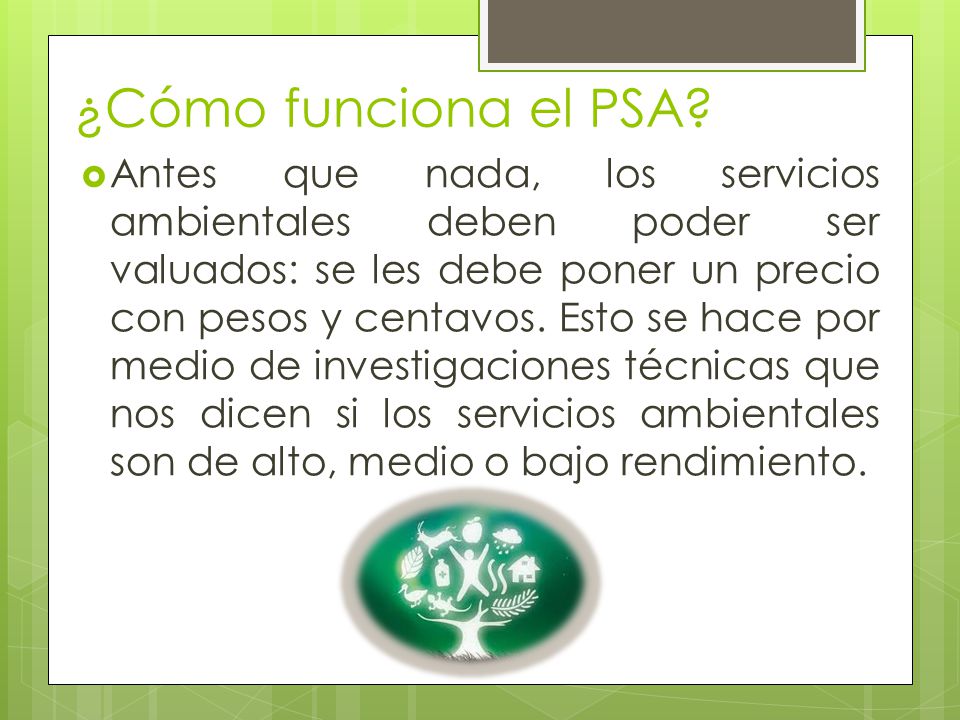 ¿Cómo funciona el PSA?

Antes que nada, los servicios ambientales deben poder ser valuados: se les debe poner un precio con pesos y centavos. Esto se hace por medio de investigaciones técnicas que nos dicen si los servicios ambientales son de alto, medio o bajo rendimiento.